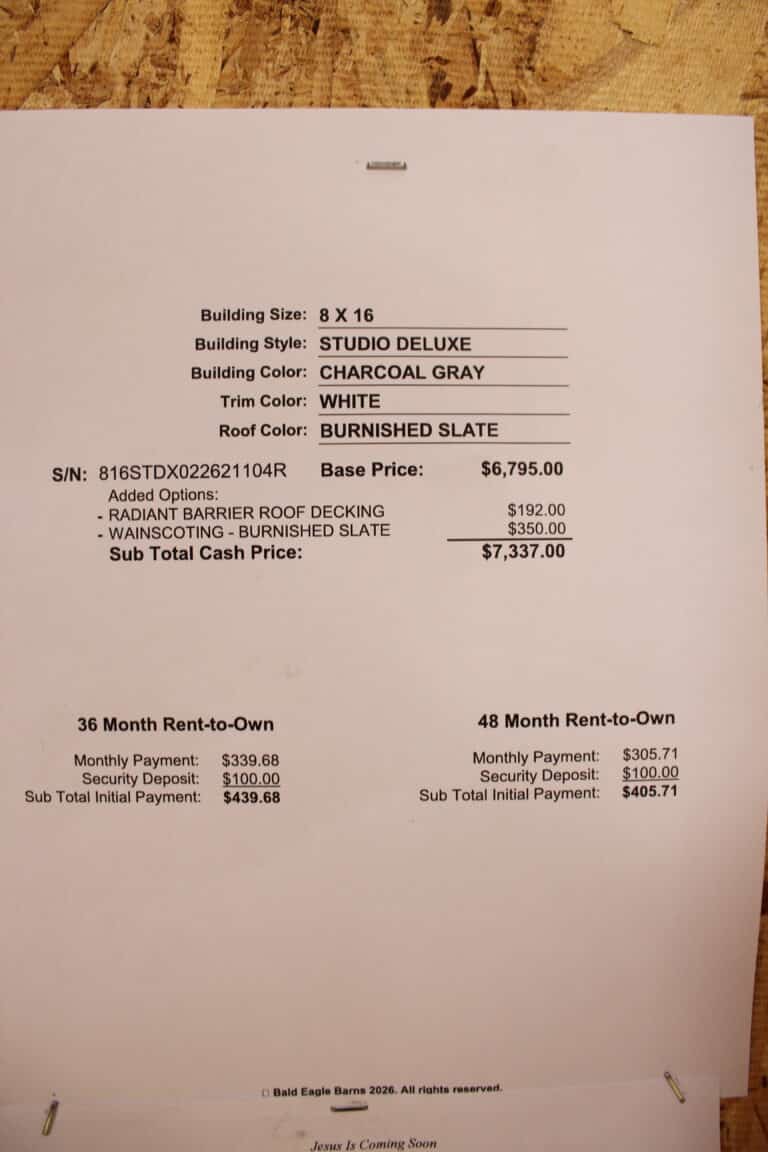 Building Size: 8 X 16
Building Style: STUDIO DELUXE
Building Color: CHARCOAL GRAY
Trim Color: WHITE
Roof Color: BURNISHED SLATE

S/N: 816STDX022621104R Base Price: $6,795.00
Added Options:
- RADIANT BARRIER ROOF DECKING $192.00
- WAINSCOTING - BURNISHED SLATE $350.00
Sub Total Cash Price: $7,337.00

36 Month Rent-to-Own

Monthly Payment: $339.68
Security Deposit: $100.00
Sub Total Initial Payment: $439.68

48 Month Rent-to-Own

Monthly Payment: $305.71
Security Deposit: $100.00
Sub Total Initial Payment: $405.71

☐ Bald Eagle Barns 2026. All rights reserved.

Jesus Is Coming Soon